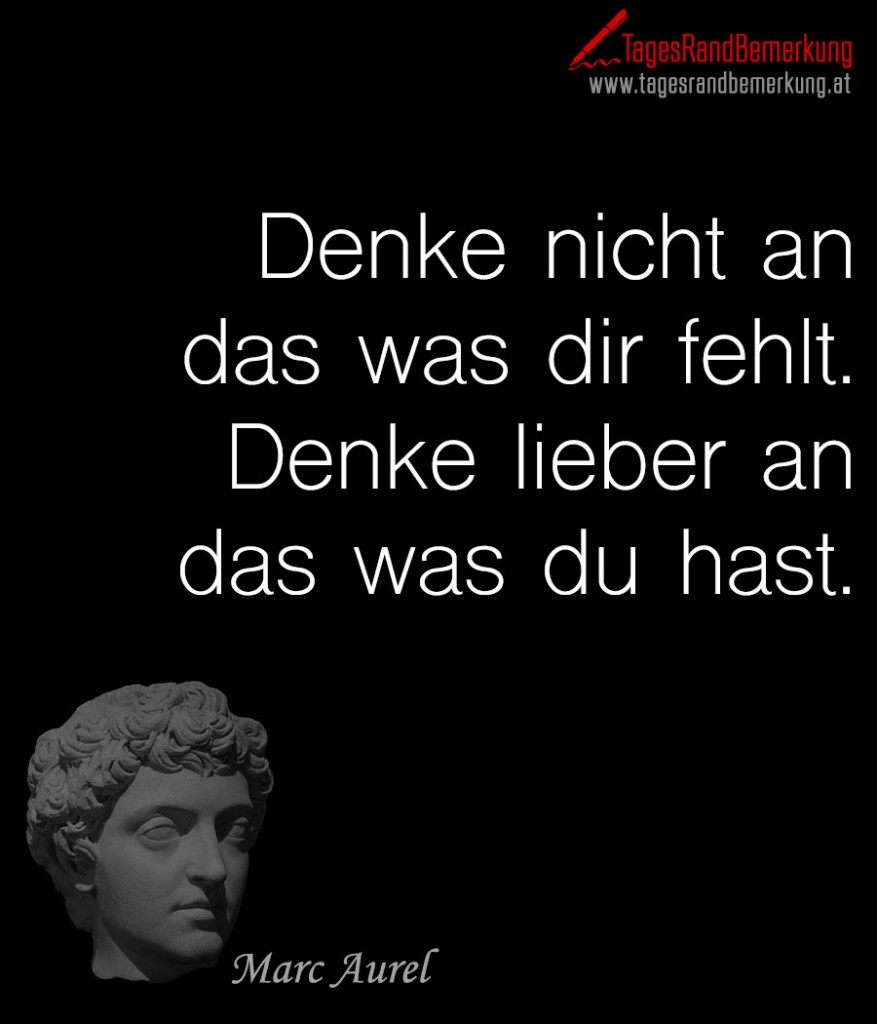 TagesRandBemerkung
www.tagesrandbemerkung.at

Denke nicht an das was dir fehlt. Denke lieber an das was du hast.

Marc Aurel